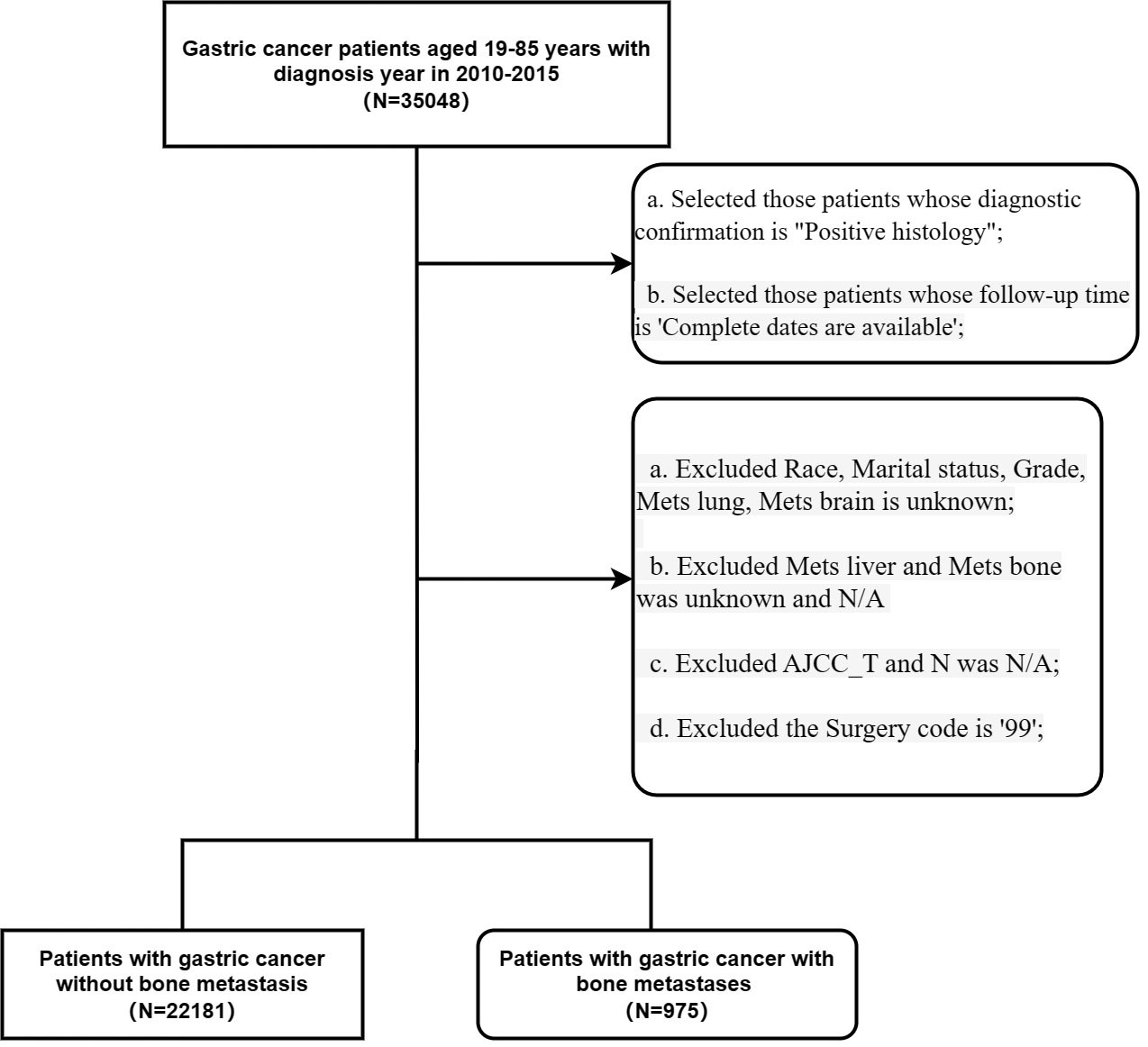 Gastric cancer patients aged 19-85 years with diagnosis year in 2010-2015
(N=35048)

a. Selected those patients whose diagnostic confirmation is "Positive histology";

b. Selected those patients whose follow-up time is 'Complete dates are available';

a. Excluded Race, Marital status, Grade, Mets lung, Mets brain is unknown;

b. Excluded Mets liver and Mets bone was unknown and N/A

c. Excluded AJCC_T and N was N/A;

d. Excluded the Surgery code is '99';

Patients with gastric cancer without bone metastasis
(N=22181)

Patients with gastric cancer with bone metastases
(N=975)